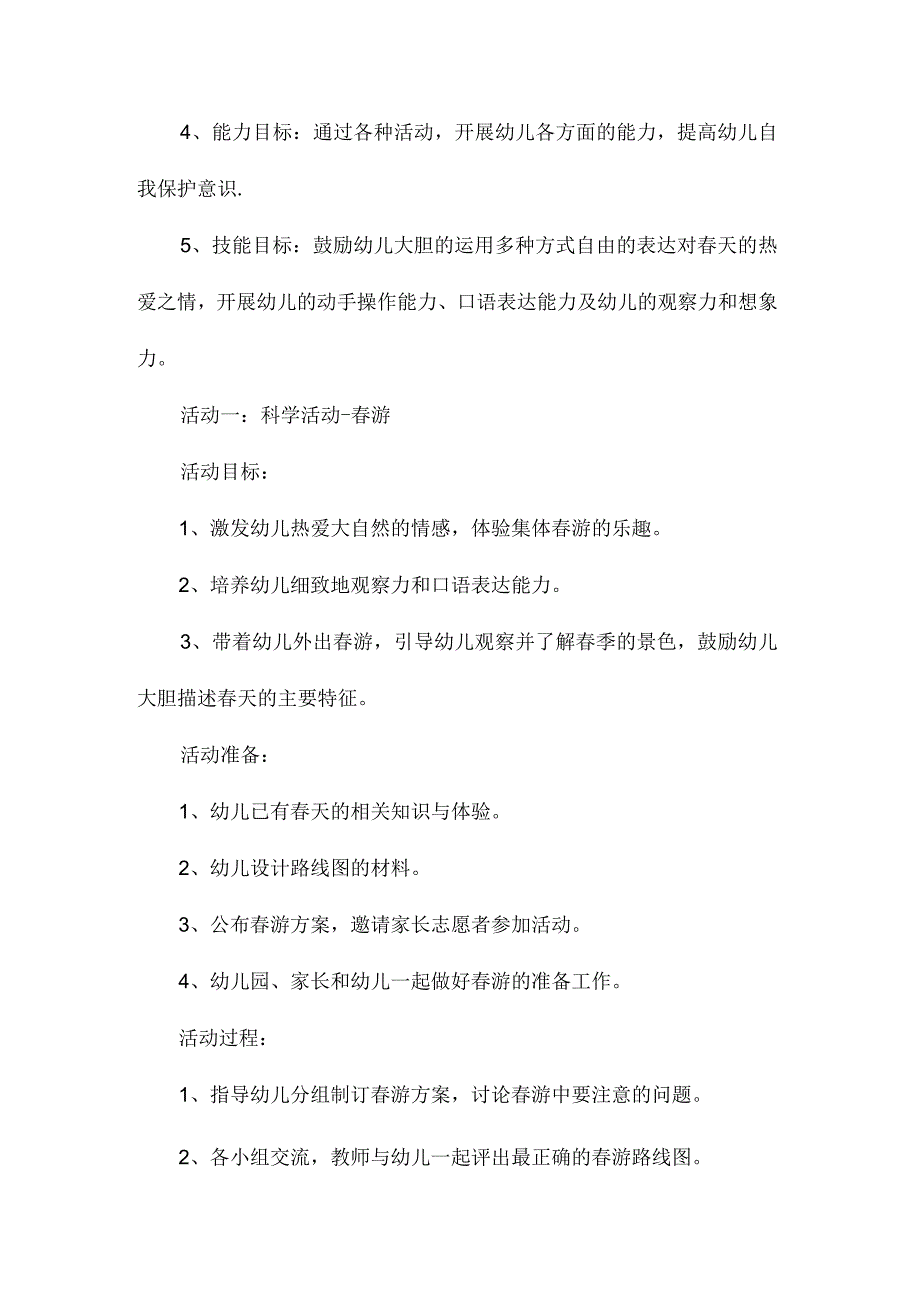 4、能力目标：通过各种活动，开展幼儿各方面的能力，提高幼儿自我保护意识.

5、技能目标：鼓励幼儿大胆的运用多种方式自由的表达对春天的热爱之情，开展幼儿的动手操作能力、口语表达能力及幼儿的观察力和想象力。

活动一：科学活动-春游

活动目标：

1、激发幼儿热爱大自然的情感，体验集体春游的乐趣。

2、培养幼儿细致地观察力和口语表达能力。

3、带着幼儿外出春游，引导幼儿观察并了解春季的景色，鼓励幼儿大胆描述春天的主要特征。

活动准备：

1、幼儿已有春天的相关知识与体验。

2、幼儿设计路线图的材料。

3、公布春游方案，邀请家长志愿者参加活动。

4、幼儿园、家长和幼儿一起做好春游的准备工作。

活动过程：

1、指导幼儿分组制订春游方案，讨论春游中要注意的问题。

2、各小组交流，教师与幼儿一起评出最正确的春游路线图。